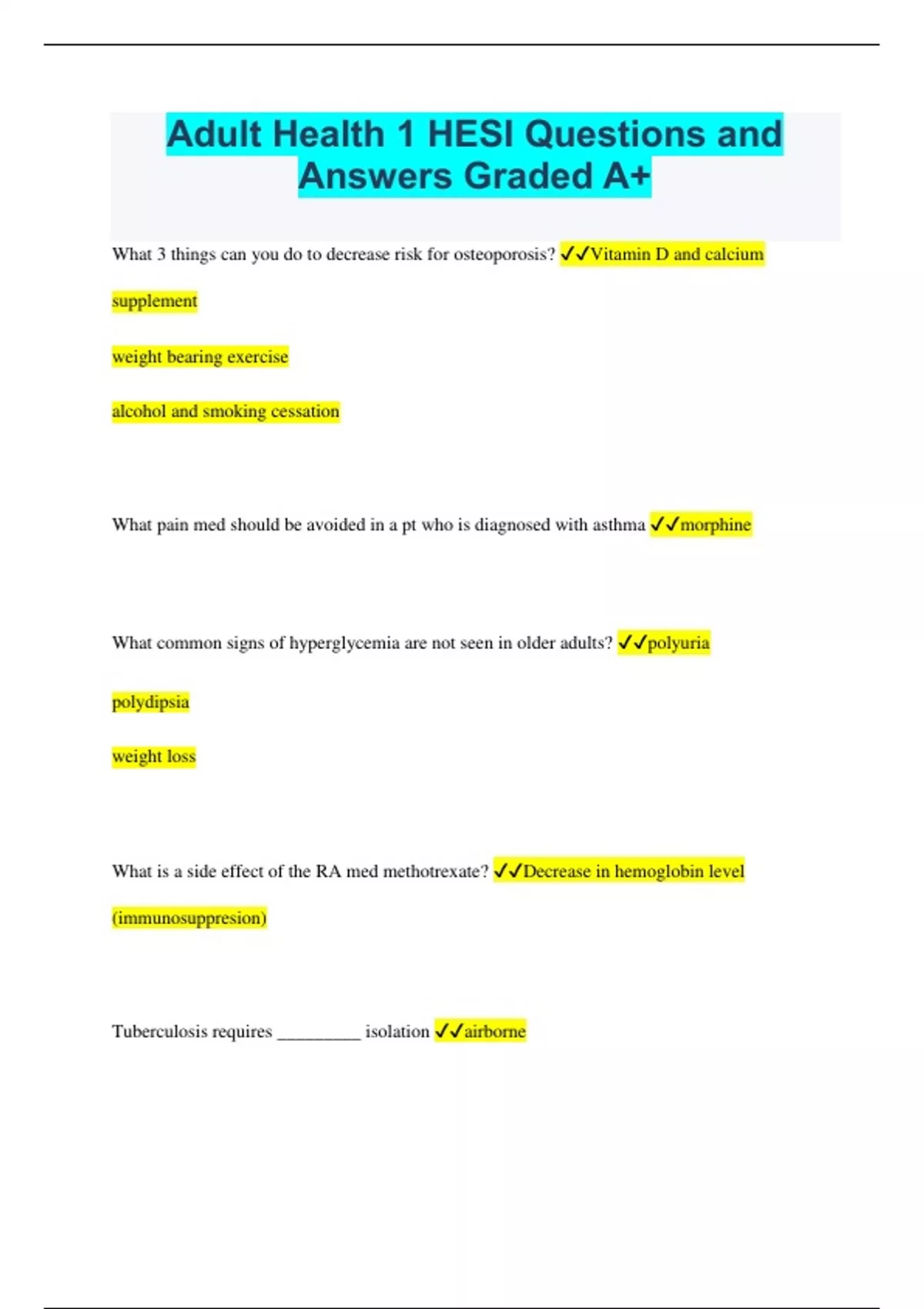 Adult Health 1 HESI Questions and Answers Graded A+

What 3 things can you do to decrease risk for osteoporosis? ✓✓Vitamin D and calcium supplement

weight bearing exercise

alcohol and smoking cessation

What pain med should be avoided in a pt who is diagnosed with asthma ✓✓morphine

What common signs of hyperglycemia are not seen in older adults? ✓✓polyuria

polydipsia

weight loss

What is a side effect of the RA med methotrexate? ✓✓Decrease in hemoglobin level (immunosuppresion)

Tuberculosis requires _________ isolation ✓✓airborne